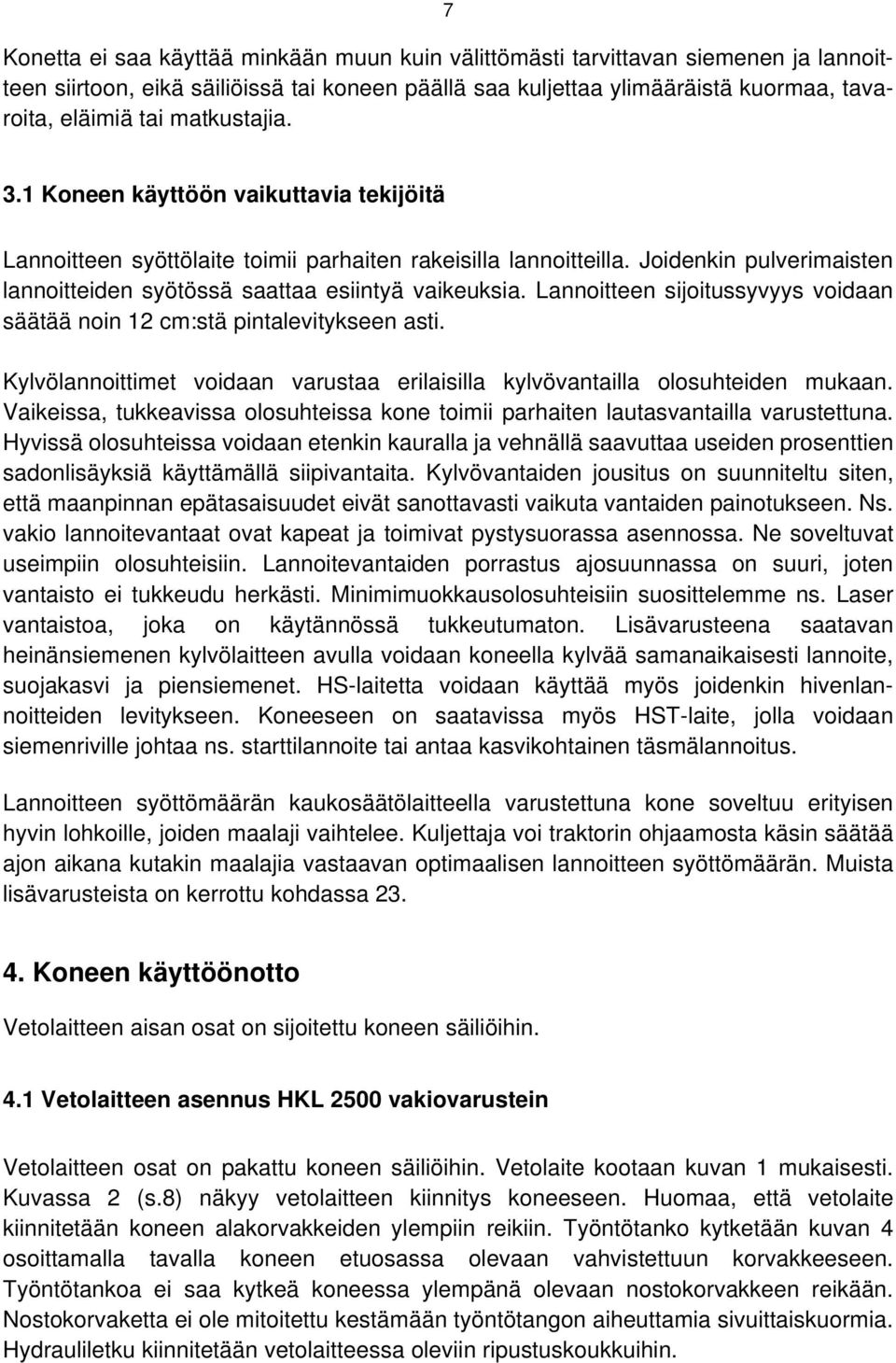 7

Konetta ei saa käyttää minkään muun kuin välittömästi tarvittavan siemenen ja lannoitteen siirtoon, eikä säiliöissä tai koneen päällä saa kuljettaa ylimääräistä kuormaa, tavaroita, eläimiä tai matkustajia.

3.1 Koneen käyttöön vaikuttavia tekijöitä

Lannoitteen syöttölaite toimii parhaiten rakeisilla lannoitteilla. Joidenkin pulverimaisten lannoitteiden syötössä saattaa esiintyä vaikeuksia. Lannoitteen sijoitussyvyys voidaan säätää noin 12 cm:stä pintalevitykseen asti.

Kylvölannoittimet voidaan varustaa erilaisilla kylvövantailla olosuhteiden mukaan. Vaikeissa, tukkeavissa olosuhteissa kone toimii parhaiten lautasvantailla varustettuna. Hyvissä olosuhteissa voidaan etenkin kauralla ja vehnällä saavuttaa useiden prosenttien sadonlisäyksiä käyttämällä siipivantaita. Kylvövantaiden jousitus on suunniteltu siten, että maanpinnan epätasaisuudet eivät sanottavasti vaikuta vantaiden painotukseen. Ns. vakio lannoitevantaat ovat kapeat ja toimivat pystysuorassa asennossa. Ne soveltuvat useimpiin olosuhteisiin. Lannoitevantaiden porrastus ajosuunnassa on suuri, joten vantaisto ei tukkeudu herkästi. Minimimuokkausolosuhteisiin suosittelemme ns. Laser vantaistoa, joka on käytännössä tukkeutumaton. Lisävarusteena saatavan heinänsiemenen kylvölaitteen avulla voidaan koneella kylvää samanaikaisesti lannoite, suojakasvi ja piensiemenet. HS-laitetta voidaan käyttää myös joidenkin hivenlannoitteiden levitykseen. Koneeseen on saatavissa myös HST-laite, jolla voidaan siemenriville johtaa ns. starttilannoite tai antaa kasvikohtainen täsmälannoitus.

Lannoitteen syöttömäärän kaukosäätölaitteella varustettuna kone soveltuu erityisen hyvin lohkoille, joiden maalaji vaihtelee. Kuljettaja voi traktorin ohjaamosta käsin säätää ajon aikana kutakin maalajia vastaavan optimaalisen lannoitteen syöttömäärän. Muista lisävarusteista on kerrottu kohdassa 23.

4. Koneen käyttöönotto

Vetolaitteen aisan osat on sijoitettu koneen säiliöihin.

4.1 Vetolaitteen asennus HKL 2500 vakiovarustein

Vetolaitteen osat on pakattu koneen säiliöihin. Vetolaite kootaan kuvan 1 mukaisesti. Kuvassa 2 (s.8) näkyy vetolaitteen kiinnitys koneeseen. Huomaa, että vetolaite kiinnitetään koneen alakorvakkeiden ylempiin reikiin. Työntötanko kytketään kuvan 4 osoittamalla tavalla koneen etuosassa olevaan vahvistettuun korvakkeeseen. Työntötankoa ei saa kytkeä koneessa ylempänä olevaan nostokorvakkeen reikään. Nostokorvaketta ei ole mitoitettu kestämään työntötangon aiheuttamia sivuittaiskuormia. Hydrauliletku kiinnitetään vetolaitteessa oleviin ripustuskoukkuihin.